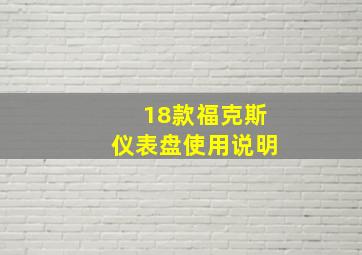 18款福克斯
仪表盘使用说明